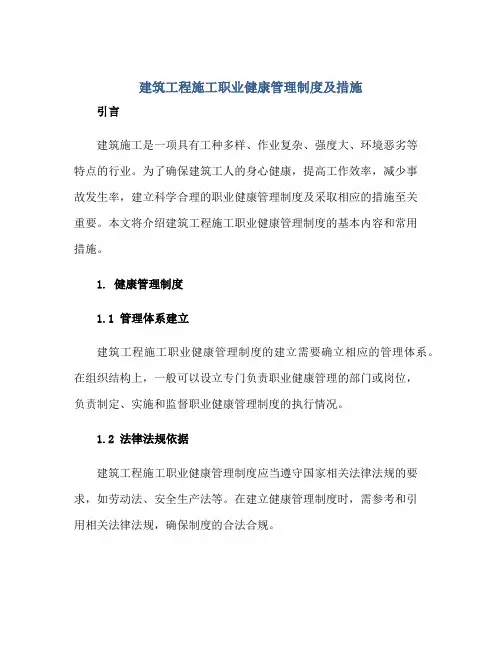 建筑工程施工职业健康管理制度及措施

引言

建筑施工是一项具有工种多样、作业复杂、强度大、环境恶劣等特点的行业。为了确保建筑工人的身心健康，提高工作效率，减少事故发生率，建立科学合理的职业健康管理制度及采取相应的措施至关重要。本文将介绍建筑工程施工职业健康管理制度的基本内容和常用措施。

1. 健康管理制度

1.1 管理体系建立

建筑工程施工职业健康管理制度的建立需要确立相应的管理体系。在组织结构上，一般可以设立专门负责职业健康管理的部门或岗位，负责制定、实施和监督职业健康管理制度的执行情况。

1.2 法律法规依据

建筑工程施工职业健康管理制度应当遵守国家相关法律法规的要求，如劳动法、安全生产法等。在建立健康管理制度时，需参考和引用相关法律法规，确保制度的合法合规。